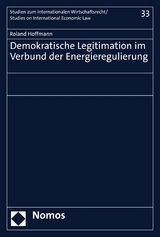 Studien zum Internationalen Wirtschaftsrecht/
Studies on International Economic Law

33

Roland Hoffmann

Demokratische Legitimation im Verbund der Energieregulierung

Nomos